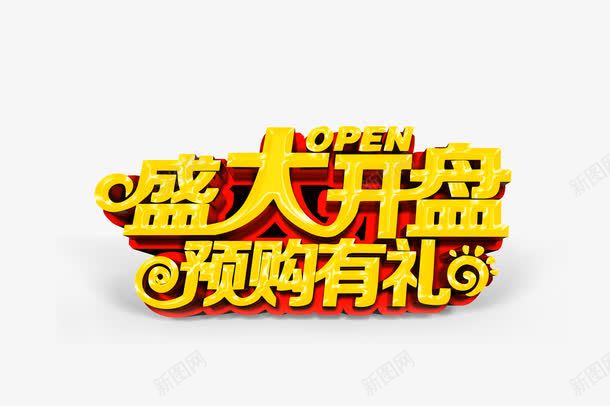 OPEN
盛大开盘
预购有礼

新图网
新图网
新图网
新图网